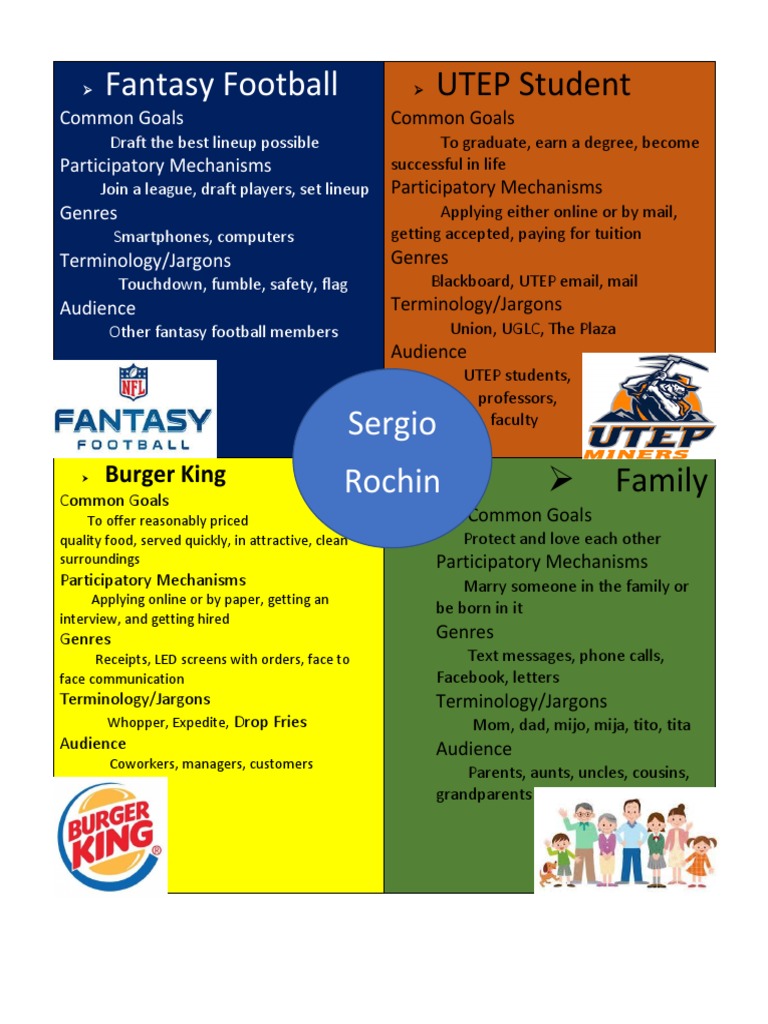 ➢ Fantasy Football

Common Goals

Draft the best lineup possible

Participatory Mechanisms

Join a league, draft players, set lineup

Genres

Smartphones, computers

Terminology/Jargons

Touchdown, fumble, safety, flag

Audience

Other fantasy football members

NFL

FANTASY FOOTBALL

➢ UTEP Student

Common Goals

To graduate, earn a degree, become successful in life

Participatory Mechanisms

Applying either online or by mail, getting accepted, paying for tuition

Genres

Blackboard, UTEP email, mail

Terminology/Jargons

Union, UGLC, The Plaza

Audience

UTEP students, professors, faculty

UTEP MINERS

Sergio Rochin

➢ Burger King

Common Goals

To offer reasonably priced quality food, served quickly, in attractive, clean surroundings

Participatory Mechanisms

Applying online or by paper, getting an interview, and getting hired

Genres

Receipts, LED screens with orders, face to face communication

Terminology/Jargons

Whopper, Expedite, Drop Fries

Audience

Coworkers, managers, customers

BURGER KING

➢ Family

Common Goals

Protect and love each other

Participatory Mechanisms

Marry someone in the family or be born in it

Genres

Text messages, phone calls, Facebook, letters

Terminology/Jargons

Mom, dad, mijo, mija, tito, tita

Audience

Parents, aunts, uncles, cousins, grandparents